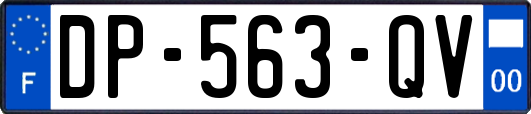 F
DP-563-QV
00